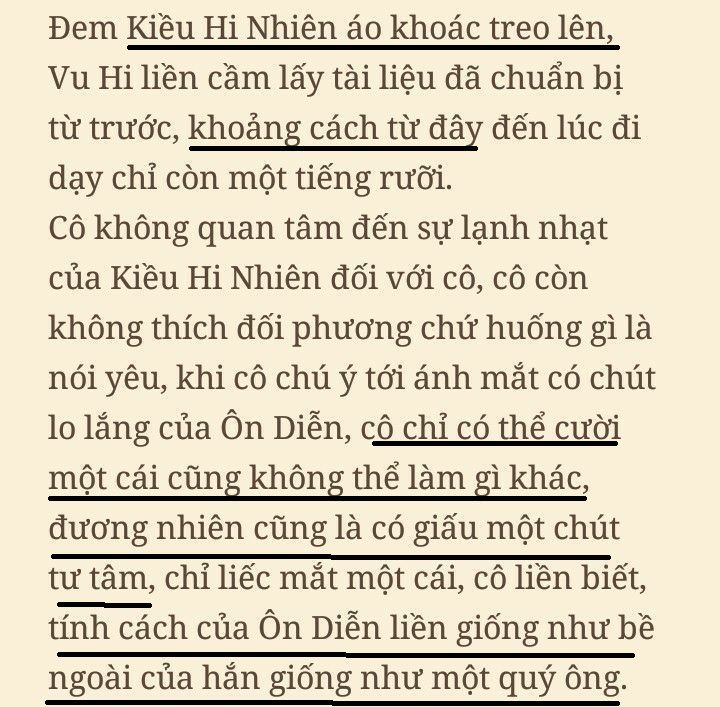 Đem Kiều Hi Nhiên áo khoác treo lên, Vu Hi liền cầm lấy tài liệu đã chuẩn bị từ trước, khoảng cách từ đây đến lúc đi dạy chỉ còn một tiếng rưỡi.
Cô không quan tâm đến sự lạnh nhạt của Kiều Hi Nhiên đối với cô, cô còn không thích đối phương chứ huống gì là nói yêu, khi cô chú ý tới ánh mắt có chút lo lắng của Ôn Diễn, cô chỉ có thể cười một cái cũng không thể làm gì khác, đương nhiên cũng là có giấu một chút tư tâm, chỉ liếc mắt một cái, cô liền biết, tính cách của Ôn Diễn liền giống như bề ngoài của hắn giống như một quý ông.